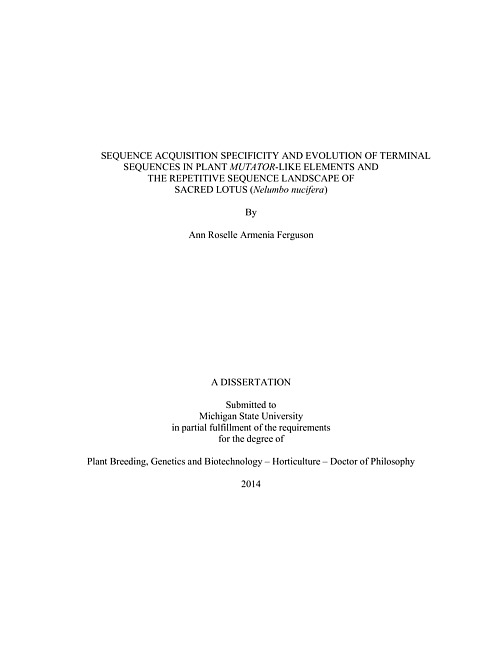 SEQUENCE ACQUISITION SPECIFICITY AND EVOLUTION OF TERMINAL SEQUENCES IN PLANT MUTATOR-LIKE ELEMENTS AND THE REPETITIVE SEQUENCE LANDSCAPE OF SACRED LOTUS (Nelumbo nucifera)

By

Ann Roselle Armenia Ferguson

A DISSERTATION

Submitted to
Michigan State University
in partial fulfillment of the requirements
for the degree of

Plant Breeding, Genetics and Biotechnology – Horticulture – Doctor of Philosophy

2014